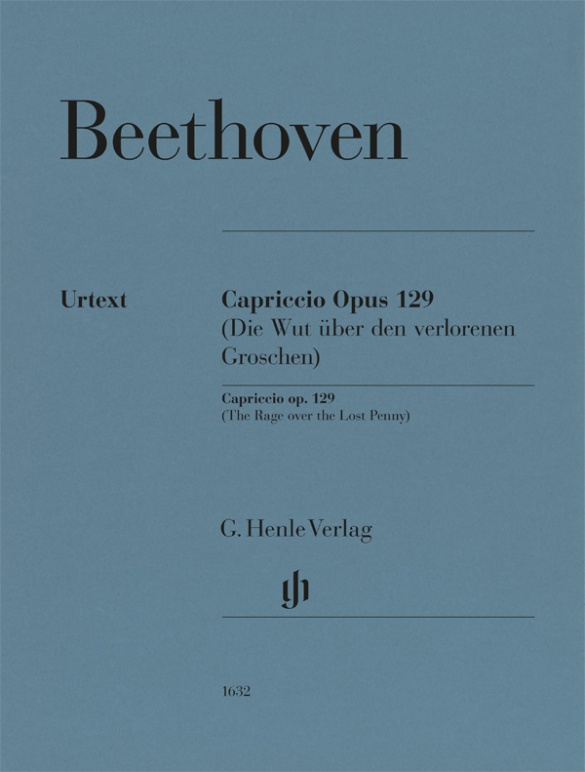 Beethoven

Urtext

Capriccio Opus 129
(Die Wut über den verlorenen Groschen)

Capriccio op. 129
(The Rage over the Lost Penny)

G. Henle Verlag

gh

1632